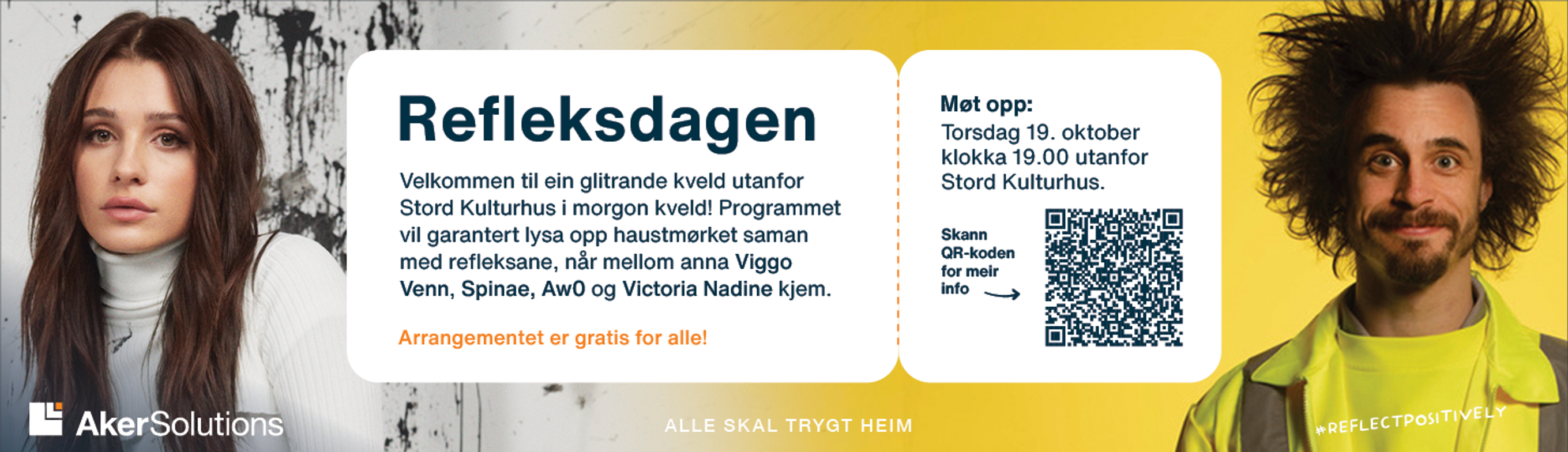 Refleksdagen

Velkommen til ein glitrande kveld utanfor Stord Kulturhus i morgon kveld! Programmet vil garantert lysa opp haustmørket saman med refleksane, når mellom anna Viggo Venn, Spinae, Aw0 og Victoria Nadine kjem.

Arrangementet er gratis for alle!

Møt opp:
Torsdag 19. oktober klokka 19.00 utanfor Stord Kulturhus.

Skann QR-koden for meir info

AkerSolutions

ALLE SKAL TRYGT HEIM

#REFLECTPOSITIVELY